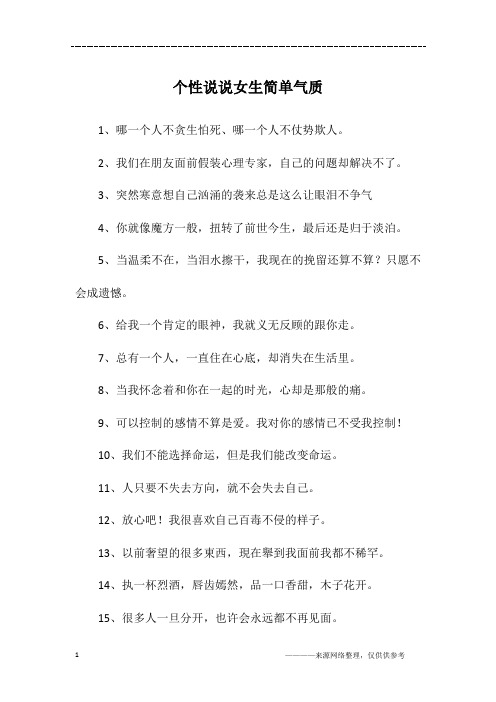 ------------------------------------------------------------

个性说说女生简单气质

1、哪一个人不贪生怕死、哪一个人不仗势欺人。

2、我们在朋友面前假装心理专家，自己的问题却解决不了。

3、突然寒意想自己汹涌的袭来总是这么让眼泪不争气

4、你就像魔方一般，扭转了前世今生，最后还是归于淡泊。

5、当温柔不在，当泪水擦干，我现在的挽留还算不算？只愿不会成遗憾。

6、给我一个肯定的眼神，我就义无反顾的跟你走。

7、总有一个人，一直住在心底，却消失在生活里。

8、当我怀念着和你在一起的时光，心却是那般的痛。

9、可以控制的感情不算是爱。我对你的感情已不受我控制！

10、我们不能选择命运，但是我们能改变命运。

11、人只要不失去方向，就不会失去自己。

12、放心吧！我很喜欢自己百毒不侵的样子。

13、以前奢望的很多東西，现在舉到我面前我都不稀罕。

14、执一杯烈酒，唇齿嫣然，品一口香甜，木子花开。

15、很多人一旦分开，也许会永远都不再见面。

1

————来源网络整理，仅供供参考